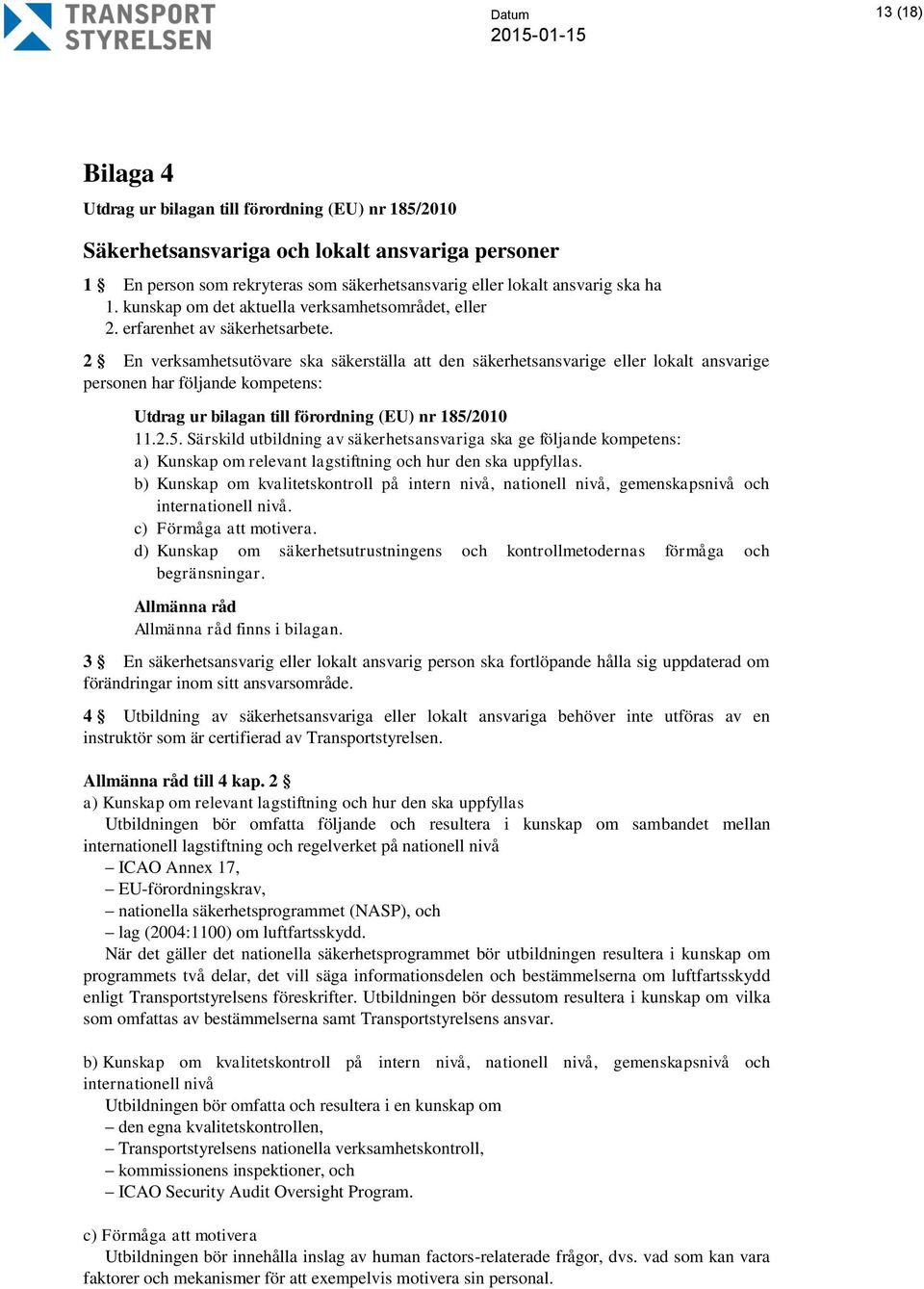 TRANSPORT STYRELSEN

Datum
2015-01-15

13 (18)

Bilaga 4

Utdrag ur bilagan till förordning (EU) nr 185/2010

Säkerhetsansvariga och lokalt ansvariga personer

1 § En person som rekryteras som säkerhetsansvarig eller lokalt ansvarig ska ha
1. kunskap om det aktuella verksamhetsområdet, eller
2. erfarenhet av säkerhetsarbete.

2 § En verksamhetsutövare ska säkerställa att den säkerhetsansvarige eller lokalt ansvarige personen har följande kompetens:

Utdrag ur bilagan till förordning (EU) nr 185/2010
11.2.5. Särskild utbildning av säkerhetsansvariga ska ge följande kompetens:
a) Kunskap om relevant lagstiftning och hur den ska uppfyllas.
b) Kunskap om kvalitetskontroll på intern nivå, nationell nivå, gemenskapsnivå och internationell nivå.
c) Förmåga att motivera.
d) Kunskap om säkerhetsutrustningens och kontrollmetodernas förmåga och begränsningar.

Allmänna råd
Allmänna råd finns i bilagan.

3 § En säkerhetsansvarig eller lokalt ansvarig person ska fortlöpande hålla sig uppdaterad om förändringar inom sitt ansvarsområde.

4 § Utbildning av säkerhetsansvariga eller lokalt ansvariga behöver inte utföras av en instruktör som är certifierad av Transportstyrelsen.

Allmänna råd till 4 kap. 2 §
a) Kunskap om relevant lagstiftning och hur den ska uppfyllas
Utbildningen bör omfatta följande och resultera i kunskap om sambandet mellan internationell lagstiftning och regelverket på nationell nivå
– ICAO Annex 17,
– EU-förordningskrav,
– nationella säkerhetsprogrammet (NASP), och
– lag (2004:1100) om luftfartsskydd.
När det gäller det nationella säkerhetsprogrammet bör utbildningen resultera i kunskap om programmets två delar, det vill säga informationsdelen och bestämmelserna om luftfartsskydd enligt Transportstyrelsens föreskrifter. Utbildningen bör dessutom resultera i kunskap om vilka som omfattas av bestämmelserna samt Transportstyrelsens ansvar.

b) Kunskap om kvalitetskontroll på intern nivå, nationell nivå, gemenskapsnivå och internationell nivå
Utbildningen bör omfatta och resultera i en kunskap om
– den egna kvalitetskontrollen,
– Transportstyrelsens nationella verksamhetskontroll,
– kommissionens inspektioner, och
– ICAO Security Audit Oversight Program.

c) Förmåga att motivera
Utbildningen bör innehålla inslag av human factors-relaterade frågor, dvs. vad som kan vara faktorer och mekanismer för att exempelvis motivera sin personal.